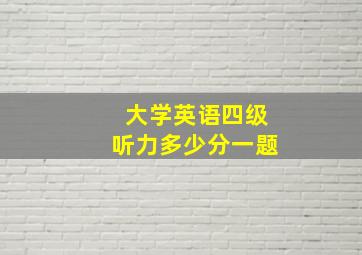 大学英语四级
听力多少分一题